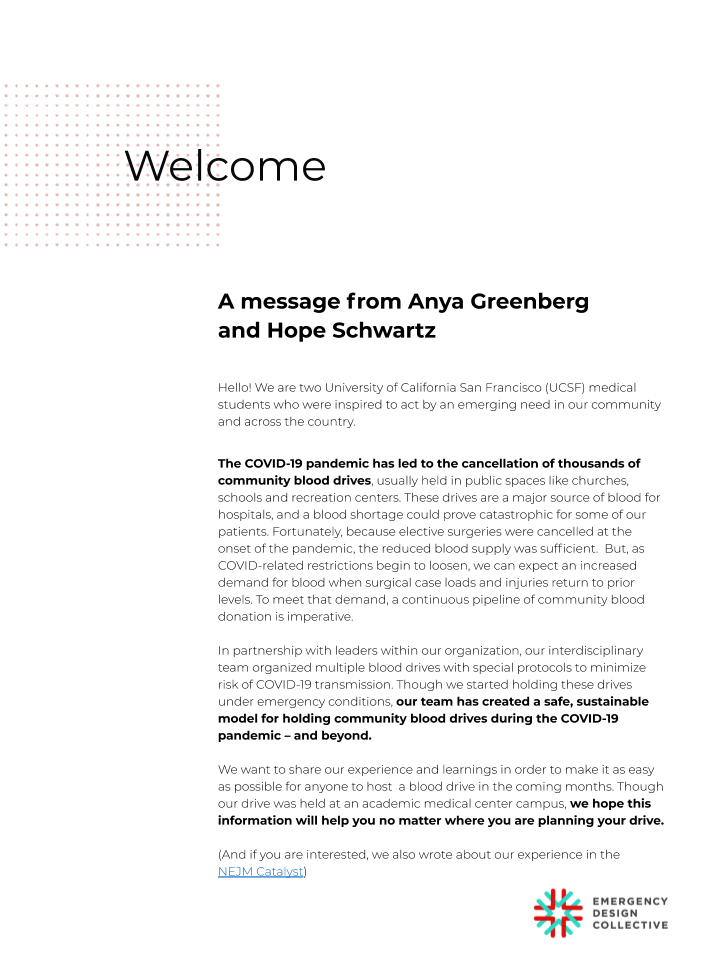 Welcome

A message from Anya Greenberg and Hope Schwartz

Hello! We are two University of California San Francisco (UCSF) medical students who were inspired to act by an emerging need in our community and across the country.

The COVID-19 pandemic has led to the cancellation of thousands of community blood drives, usually held in public spaces like churches, schools and recreation centers. These drives are a major source of blood for hospitals, and a blood shortage could prove catastrophic for some of our patients. Fortunately, because elective surgeries were cancelled at the onset of the pandemic, the reduced blood supply was sufficient. But, as COVID-related restrictions begin to loosen, we can expect an increased demand for blood when surgical case loads and injuries return to prior levels. To meet that demand, a continuous pipeline of community blood donation is imperative.

In partnership with leaders within our organization, our interdisciplinary team organized multiple blood drives with special protocols to minimize risk of COVID-19 transmission. Though we started holding these drives under emergency conditions, our team has created a safe, sustainable model for holding community blood drives during the COVID-19 pandemic – and beyond.

We want to share our experience and learnings in order to make it as easy as possible for anyone to host a blood drive in the coming months. Though our drive was held at an academic medical center campus, we hope this information will help you no matter where you are planning your drive.

(And if you are interested, we also wrote about our experience in the NEJM Catalyst)

EMERGENCY DESIGN COLLECTIVE